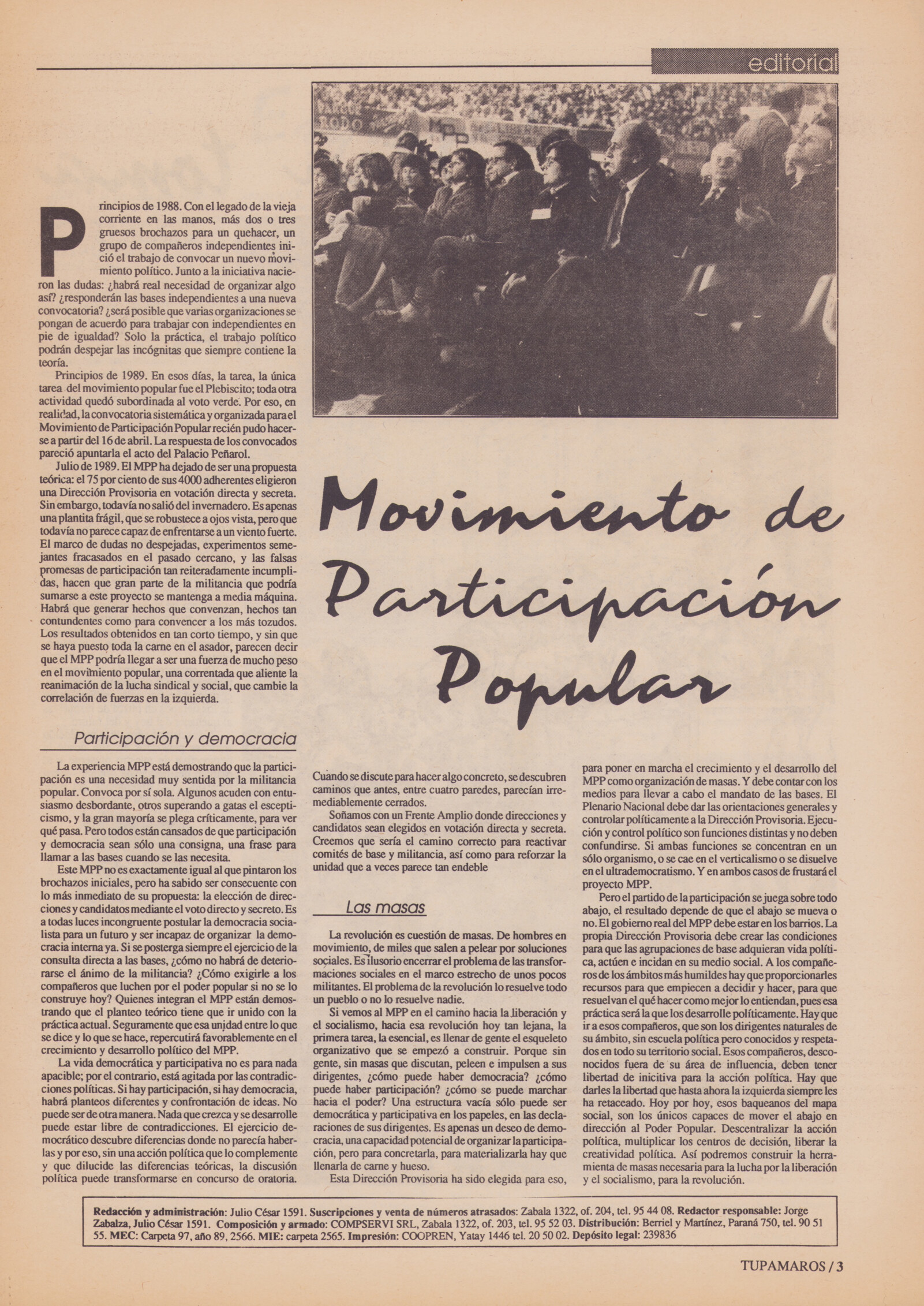 editorial

Movimiento de Participación Popular

Principios de 1988. Con el legado de la vieja corriente en las manos, más dos o tres gruesos brochazos para un quehacer, un grupo de compañeros independientes inició el trabajo de convocar un nuevo movimiento político. Junto a la iniciativa nacieron las dudas: ¿habrá real necesidad de organizar algo así? ¿responderán las bases independientes a una nueva convocatoria? ¿será posible que varias organizaciones se pongan de acuerdo para trabajar con independientes en pie de igualdad? Solo la práctica, el trabajo político podrán despejar las incógnitas que siempre contiene la teoría.

Principios de 1989. En esos días, la tarea, la única tarea del movimiento popular fue el Plebiscito; toda otra actividad quedó subordinada al voto verde. Por eso, en realidad, la convocatoria sistemática y organizada para el Movimiento de Participación Popular recién pudo hacerse a partir del 16 de abril. La respuesta de los convocados pareció apuntarla el acto del Palacio Peñarol.

Julio de 1989. El MPP ha dejado de ser una propuesta teórica: el 75 por ciento de sus 4000 adherentes eligieron una Dirección Provisoria en votación directa y secreta. Sin embargo, todavía no salió del invernadero. Es apenas una plantita frágil, que se robustece a ojos vista, pero que todavía no parece capaz de enfrentarse a un viento fuerte. El marco de dudas no despejadas, experimentos semejantes fracasados en el pasado cercano, y las falsas promesas de participación tan reiteradamente incumplidas, hacen que gran parte de la militancia que podría sumarse a este proyecto se mantenga a media máquina. Habrá que generar hechos que convenzan, hechos tan contundentes como para convencer a los más tozudos. Los resultados obtenidos en tan corto tiempo, y sin que se haya puesto toda la carne en el asador, parecen decir que el MPP podría llegar a ser una fuerza de mucho peso en el movimiento popular, una correntada que aliente la reanimación de la lucha sindical y social, que cambie la correlación de fuerzas en la izquierda.

Participación y democracia

La experiencia MPP está demostrando que la participación es una necesidad muy sentida por la militancia popular. Convoca por sí sola. Algunos acuden con entusiasmo desbordante, otros superando a gatas el escepticismo, y la gran mayoría se plega críticamente, para ver qué pasa. Pero todos están cansados de que participación y democracia sean sólo una consigna, una frase para llamar a las bases cuando se las necesita.

Este MPP no es exactamente igual al que pintaron los brochazos iniciales, pero ha sabido ser consecuente con lo más inmediato de su propuesta: la elección de direcciones y candidatos mediante el voto directo y secreto. Es a todas luces incongruente postular la democracia socialista para un futuro y ser incapaz de organizar la democracia interna ya. Si se posterga siempre el ejercicio de la consulta directa a las bases, ¿cómo no habrá de deteriorarse el ánimo de la militancia? ¿Cómo exigirle a los compañeros que luchen por el poder popular si no se lo construye hoy? Quienes integran el MPP están demostrando que el planteo teórico tiene que ir unido con la práctica actual. Seguramente que esa unidad entre lo que se dice y lo que se hace, repercutirá favorablemente en el crecimiento y desarrollo político del MPP.

La vida democrática y participativa no es para nada apacible; por el contrario, está agitada por las contradicciones políticas. Si hay participación, si hay democracia, habrá planteos diferentes y confrontación de ideas. No puede ser de otra manera. Nada que crezca y se desarrolle puede estar libre de contradicciones. El ejercicio democrático descubre diferencias donde no parecía haberlas y por eso, sin una acción política que lo complemente y que dilucide las diferencias teóricas, la discusión política puede transformarse en concurso de oratoria.

Cuando se discute para hacer algo concreto, se descubren caminos que antes, entre cuatro paredes, parecían irremediablemente cerrados.

Soñamos con un Frente Amplio donde direcciones y candidatos sean elegidos en votación directa y secreta. Creemos que sería el camino correcto para reactivar comités de base y militancia, así como para reforzar la unidad que a veces parece tan endeble

Las masas

La revolución es cuestión de masas. De hombres en movimiento, de miles que salen a pelear por soluciones sociales. Es ilusorio encerrar el problema de las transformaciones sociales en el marco estrecho de unos pocos militantes. El problema de la revolución lo resuelve todo un pueblo o no lo resuelve nadie.

Si vemos al MPP en el camino hacia la liberación y el socialismo, hacia esa revolución hoy tan lejana, la primera tarea, la esencial, es llenar de gente el esqueleto organizativo que se empezó a construir. Porque sin gente, sin masas que discutan, peleen e impulsen a sus dirigentes, ¿cómo puede haber democracia? ¿cómo puede haber participación? ¿cómo se puede marchar hacia el poder? Una estructura vacía sólo puede ser democrática y participativa en los papeles, en las declaraciones de sus dirigentes. Es apenas un deseo de democracia, una capacidad potencial de organizar la participación, pero para concretarla, para materializarla hay que llenarla de carne y hueso.

Esta Dirección Provisoria ha sido elegida para eso, para poner en marcha el crecimiento y el desarrollo del MPP como organización de masas. Y debe contar con los medios para llevar a cabo el mandato de las bases. El Plenario Nacional debe dar las orientaciones generales y controlar políticamente a la Dirección Provisoria. Ejecución y control político son funciones distintas y no deben confundirse. Si ambas funciones se concentran en un sólo organismo, o se cae en el verticalismo o se disuelve en el ultrademocratismo. Y en ambos casos de frustará el proyecto MPP.

Pero el partido de la participación se juega sobre todo abajo, el resultado depende de que el abajo se mueva o no. El gobierno real del MPP debe estar en los barrios. La propia Dirección Provisoria debe crear las condiciones para que las agrupaciones de base adquieran vida política, actúen e incidan en su medio social. A los compañeros de los ámbitos más humildes hay que proporcionarles recursos para que empiecen a decidir y hacer, para que resuelvan el qué hacer como mejor lo entiendan, pues esa práctica será la que los desarrolle políticamente. Hay que ir a esos compañeros, que son los dirigentes naturales de su ámbito, sin escuela política pero conocidos y respetados en todo su territorio social. Esos compañeros, desconocidos fuera de su área de influencia, deben tener libertad de inicitiva para la acción política. Hay que darles la libertad que hasta ahora la izquierda siempre les ha retaceado. Hoy por hoy, esos baqueanos del mapa social, son los únicos capaces de mover el abajo en dirección al Poder Popular. Descentralizar la acción política, multiplicar los centros de decisión, liberar la creatividad política. Así podremos construir la herramienta de masas necesaria para la lucha por la liberación y el socialismo, para la revolución.

Redacción y administración: Julio César 1591. Suscripciones y venta de números atrasados: Zabala 1322, of. 204, tel. 95 44 08. Redactor responsable: Jorge Zabalza, Julio César 1591. Composición y armado: COMPSERVI SRL, Zabala 1322, of. 203, tel. 95 52 03. Distribución: Berriel y Martínez, Paraná 750, tel. 90 51 55. MEC: Carpeta 97, año 89, 2566. MIE: carpeta 2565. Impresión: COOPREN, Yatay 1446 tel. 20 50 02. Depósito legal: 239836

TUPAMAROS / 3